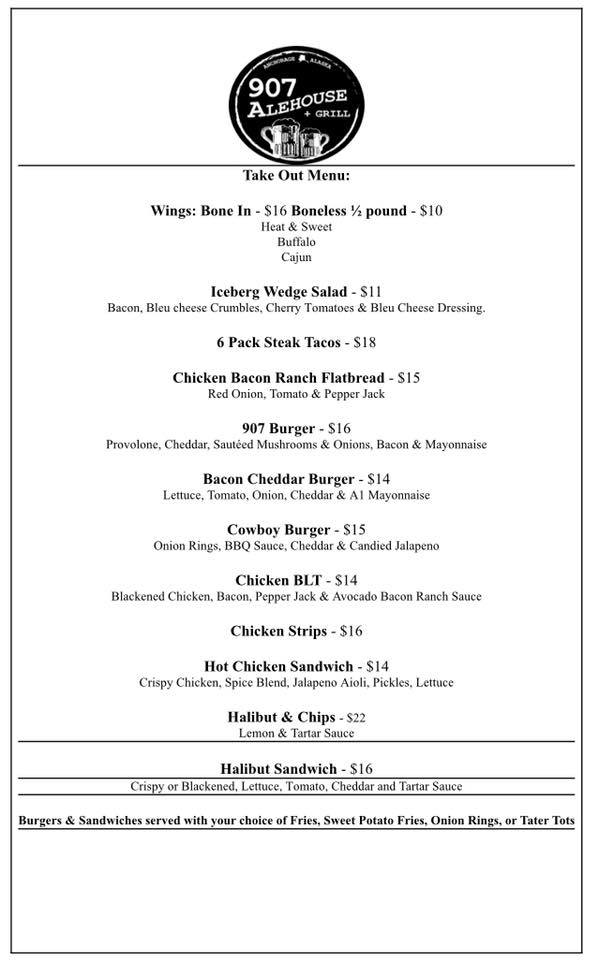 ANCHORAGE ALASKA
907 ALEHOUSE + GRILL

Take Out Menu:

Wings: Bone In - $16 Boneless ½ pound - $10
Heat & Sweet
Buffalo
Cajun

Iceberg Wedge Salad - $11
Bacon, Bleu cheese Crumbles, Cherry Tomatoes & Bleu Cheese Dressing.

6 Pack Steak Tacos - $18

Chicken Bacon Ranch Flatbread - $15
Red Onion, Tomato & Pepper Jack

907 Burger - $16
Provolone, Cheddar, Sautéed Mushrooms & Onions, Bacon & Mayonnaise

Bacon Cheddar Burger - $14
Lettuce, Tomato, Onion, Cheddar & A1 Mayonnaise

Cowboy Burger - $15
Onion Rings, BBQ Sauce, Cheddar & Candied Jalapeno

Chicken BLT - $14
Blackened Chicken, Bacon, Pepper Jack & Avocado Bacon Ranch Sauce

Chicken Strips - $16

Hot Chicken Sandwich - $14
Crispy Chicken, Spice Blend, Jalapeno Aioli, Pickles, Lettuce

Halibut & Chips - $22
Lemon & Tartar Sauce

Halibut Sandwich - $16
Crispy or Blackened, Lettuce, Tomato, Cheddar and Tartar Sauce

Burgers & Sandwiches served with your choice of Fries, Sweet Potato Fries, Onion Rings, or Tater Tots